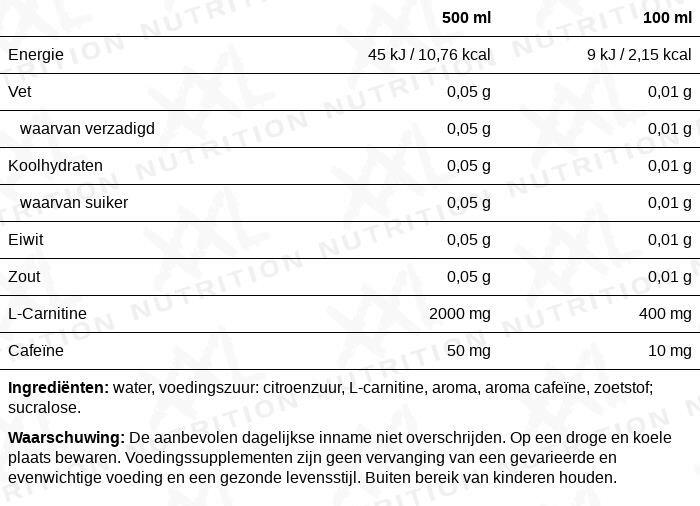 | | 500 ml | 100 ml |
|---|---|---|
| Energie | 45 kJ / 10,76 kcal | 9 kJ / 2,15 kcal |
| Vet | 0,05 g | 0,01 g |
| waarvan verzadigd | 0,05 g | 0,01 g |
| Koolhydraten | 0,05 g | 0,01 g |
| waarvan suiker | 0,05 g | 0,01 g |
| Eiwit | 0,05 g | 0,01 g |
| Zout | 0,05 g | 0,01 g |
| L-Carnitine | 2000 mg | 400 mg |
| Cafeïne | 50 mg | 10 mg |

**Ingrediënten:** water, voedingszuur: citroenzuur, L-carnitine, aroma, aroma cafeïne, zoetstof; sucralose.

**Waarschuwing:** De aanbevolen dagelijkse inname niet overschrijden. Op een droge en koele plaats bewaren. Voedingssupplementen zijn geen vervanging van een gevarieerde en evenwichtige voeding en een gezonde levensstijl. Buiten bereik van kinderen houden.

XXL NUTRITION